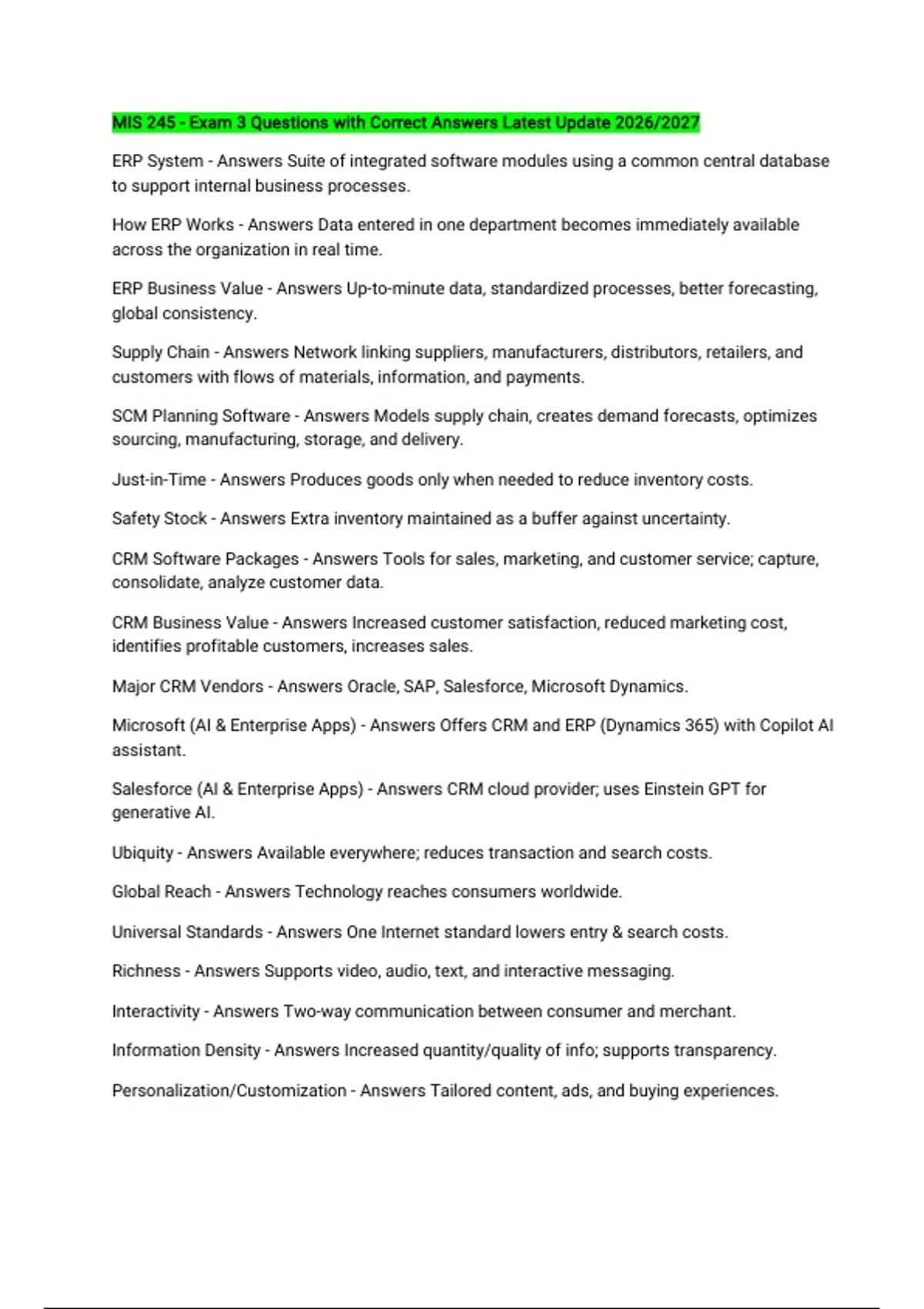 MIS 245 - Exam 3 Questions with Correct Answers Latest Update 2026/2027

ERP System - Answers Suite of integrated software modules using a common central database to support internal business processes.

How ERP Works - Answers Data entered in one department becomes immediately available across the organization in real time.

ERP Business Value - Answers Up-to-minute data, standardized processes, better forecasting, global consistency.

Supply Chain - Answers Network linking suppliers, manufacturers, distributors, retailers, and customers with flows of materials, information, and payments.

SCM Planning Software - Answers Models supply chain, creates demand forecasts, optimizes sourcing, manufacturing, storage, and delivery.

Just-in-Time - Answers Produces goods only when needed to reduce inventory costs.

Safety Stock - Answers Extra inventory maintained as a buffer against uncertainty.

CRM Software Packages - Answers Tools for sales, marketing, and customer service; capture, consolidate, analyze customer data.

CRM Business Value - Answers Increased customer satisfaction, reduced marketing cost, identifies profitable customers, increases sales.

Major CRM Vendors - Answers Oracle, SAP, Salesforce, Microsoft Dynamics.

Microsoft (AI & Enterprise Apps) - Answers Offers CRM and ERP (Dynamics 365) with Copilot AI assistant.

Salesforce (AI & Enterprise Apps) - Answers CRM cloud provider; uses Einstein GPT for generative AI.

Ubiquity - Answers Available everywhere; reduces transaction and search costs.

Global Reach - Answers Technology reaches consumers worldwide.

Universal Standards - Answers One Internet standard lowers entry & search costs.

Richness - Answers Supports video, audio, text, and interactive messaging.

Interactivity - Answers Two-way communication between consumer and merchant.

Information Density - Answers Increased quantity/quality of info; supports transparency.

Personalization/Customization - Answers Tailored content, ads, and buying experiences.